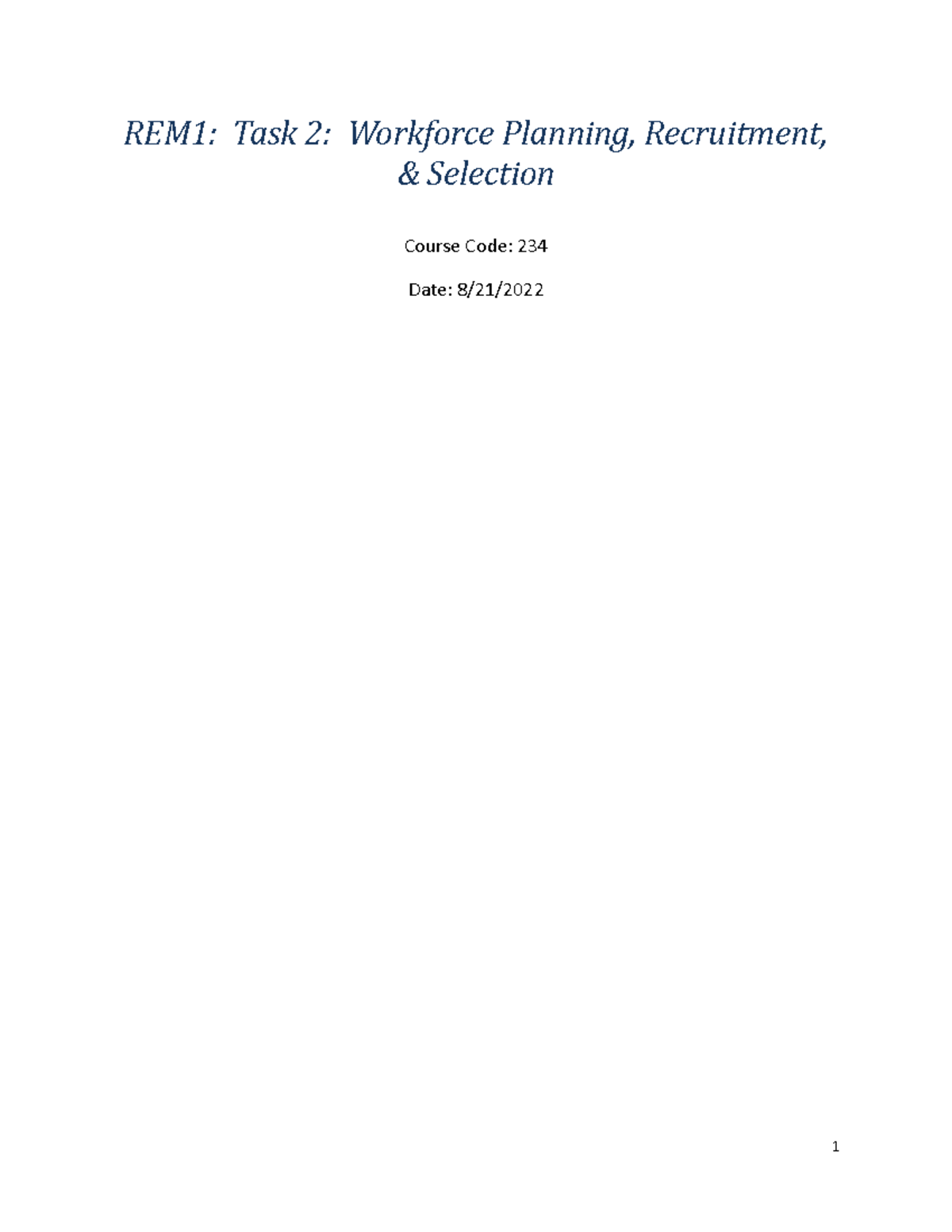 REM1: Task 2: Workforce Planning, Recruitment, & Selection

Course Code: 234

Date: 8/21/2022

1